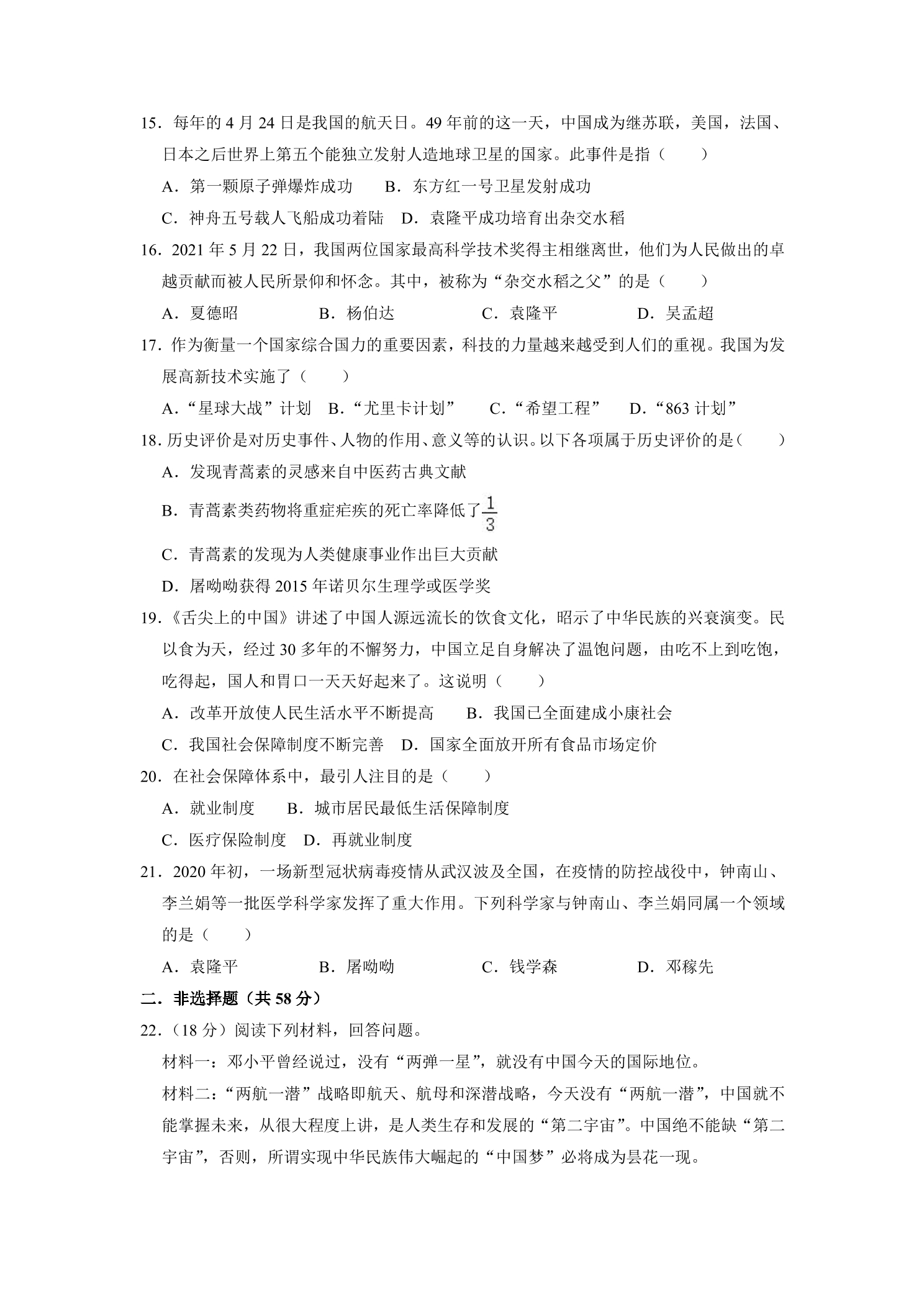 15．每年的4月24日是我国的航天日。49年前的这一天，中国成为继苏联，美国，法国、日本之后世界上第五个能独立发射人造地球卫星的国家。此事件是指（　　）

A．第一颗原子弹爆炸成功　B．东方红一号卫星发射成功

C．神舟五号载人飞船成功着陆　D．袁隆平成功培育出杂交水稻

16．2021年5月22日，我国两位国家最高科学技术奖得主相继离世，他们为人民做出的卓越贡献而被人民所景仰和怀念。其中，被称为“杂交水稻之父”的是（　　）

A．夏德昭　B．杨伯达　C．袁隆平　D．吴孟超

17．作为衡量一个国家综合国力的重要因素，科技的力量越来越受到人们的重视。我国为发展高新技术实施了（　　）

A．“星球大战”计划　B．“尤里卡计划”　C．“希望工程”　D．“863计划”

18．历史评价是对历史事件、人物的作用、意义等的认识。以下各项属于历史评价的是（　　）

A．发现青蒿素的灵感来自中医药古典文献

B．青蒿素类药物将重症疟疾的死亡率降低了$\frac{1}{3}$

C．青蒿素的发现为人类健康事业作出巨大贡献

D．屠呦呦获得2015年诺贝尔生理学或医学奖

19．《舌尖上的中国》讲述了中国人源远流长的饮食文化，昭示了中华民族的兴衰演变。民以食为天，经过30多年的不懈努力，中国立足自身解决了温饱问题，由吃不上到吃饱，吃得起，国人和胃口一天天好起来了。这说明（　　）

A．改革开放使人民生活水平不断提高　B．我国已全面建成小康社会

C．我国社会保障制度不断完善　D．国家全面放开所有食品市场定价

20．在社会保障体系中，最引人注目的是（　　）

A．就业制度　B．城市居民最低生活保障制度

C．医疗保险制度　D．再就业制度

21．2020年初，一场新型冠状病毒疫情从武汉波及全国，在疫情的防控战役中，钟南山、李兰娟等一批医学科学家发挥了重大作用。下列科学家与钟南山、李兰娟同属一个领域的是（　　）

A．袁隆平　B．屠呦呦　C．钱学森　D．邓稼先

二．非选择题（共58分）

22．（18分）阅读下列材料，回答问题。

材料一：邓小平曾经说过，没有“两弹一星”，就没有中国今天的国际地位。

材料二：“两航一潜”战略即航天、航母和深潜战略，今天没有“两航一潜”，中国就不能掌握未来，从很大程度上讲，是人类生存和发展的“第二宇宙”。中国绝不能缺“第二宇宙”，否则，所谓实现中华民族伟大崛起的“中国梦”必将成为昙花一现。